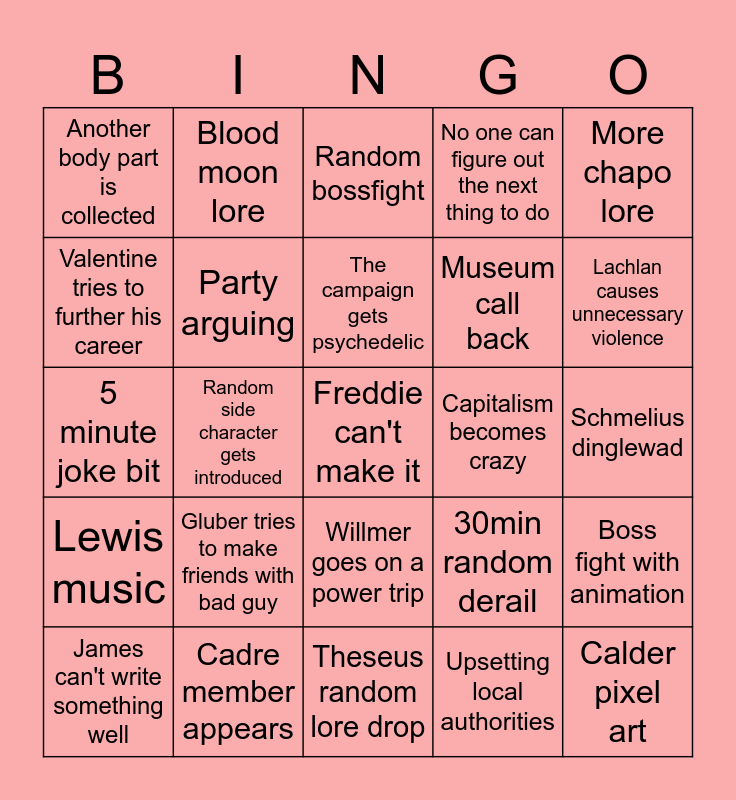 | B | I | N | G | O |
|---|---|---|---|---|
| Another body part is collected | Blood moon lore | Random bossfight | No one can figure out the next thing to do | More chapo lore |
| Valentine tries to further his career | Party arguing | The campaign gets psychedelic | Museum call back | Lachlan causes unnecessary violence |
| 5 minute joke bit | Random side character gets introduced | Freddie can't make it | Capitalism becomes crazy | Schmelius dinglewad |
| Lewis music | Gluber tries to make friends with bad guy | Willmer goes on a power trip | 30min random derail | Boss fight with animation |
| James can't write something well | Cadre member appears | Theseus random lore drop | Upsetting local authorities | Calder pixel art |